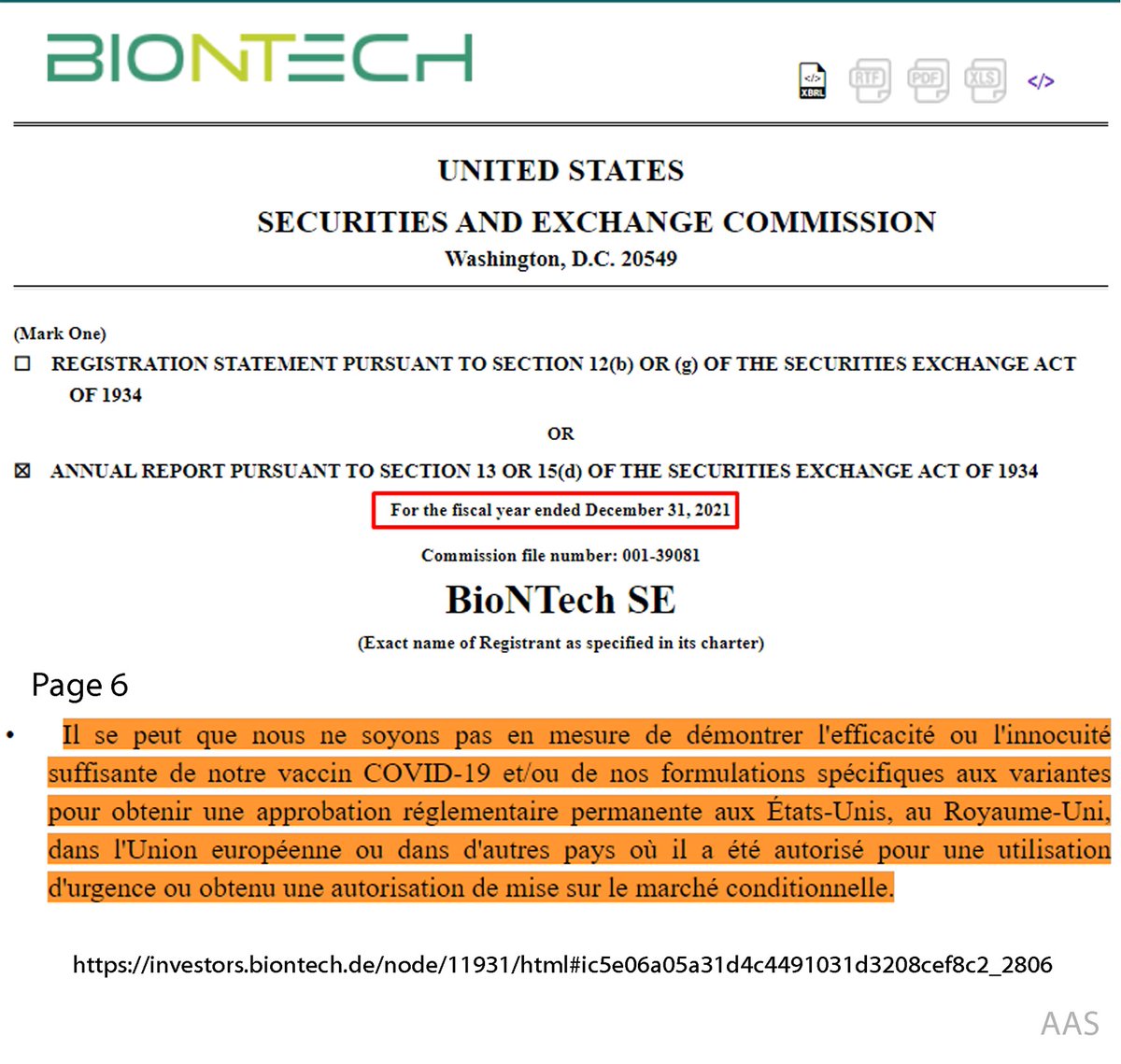 BIONTECH

XBRL RTF PDF XLS </>

UNITED STATES
SECURITIES AND EXCHANGE COMMISSION
Washington, D.C. 20549

(Mark One)
☐ REGISTRATION STATEMENT PURSUANT TO SECTION 12(b) OR (g) OF THE SECURITIES EXCHANGE ACT OF 1934

OR

☒ ANNUAL REPORT PURSUANT TO SECTION 13 OR 15(d) OF THE SECURITIES EXCHANGE ACT OF 1934

For the fiscal year ended December 31, 2021

Commission file number: 001-39081

BioNTech SE

(Exact name of Registrant as specified in its charter)

Page 6

• Il se peut que nous ne soyons pas en mesure de démontrer l'efficacité ou l'innocuité suffisante de notre vaccin COVID-19 et/ou de nos formulations spécifiques aux variantes pour obtenir une approbation réglementaire permanente aux États-Unis, au Royaume-Uni, dans l'Union européenne ou dans d'autres pays où il a été autorisé pour une utilisation d'urgence ou obtenu une autorisation de mise sur le marché conditionnelle.

https://investors.biontech.de/node/11931/html#ic5e06a05a31d4c4491031d3208cef8c2_2806

AAS